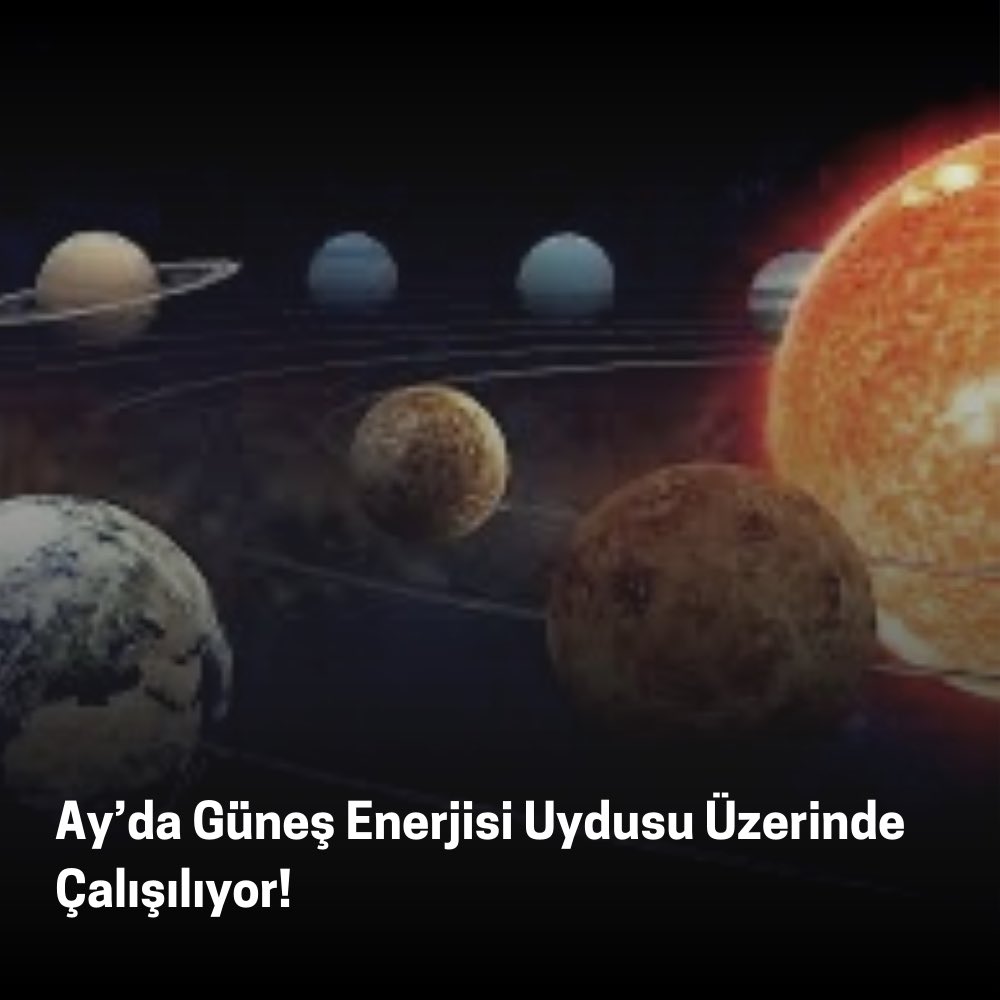 Ay’da Güneş Enerjisi Uydusu Üzerinde Çalışılıyor!